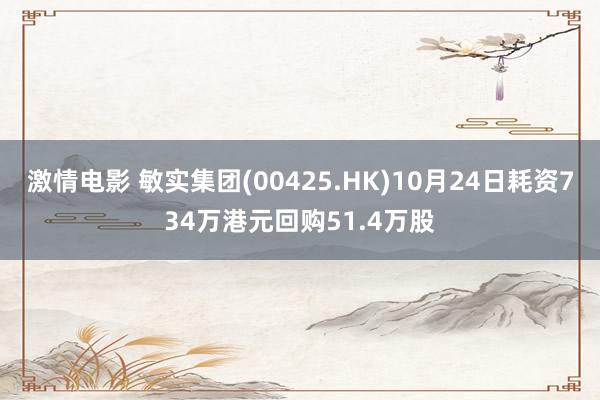 激情电影 敏实集团(00425.HK)10月24日耗资734万港元回购51.4万股